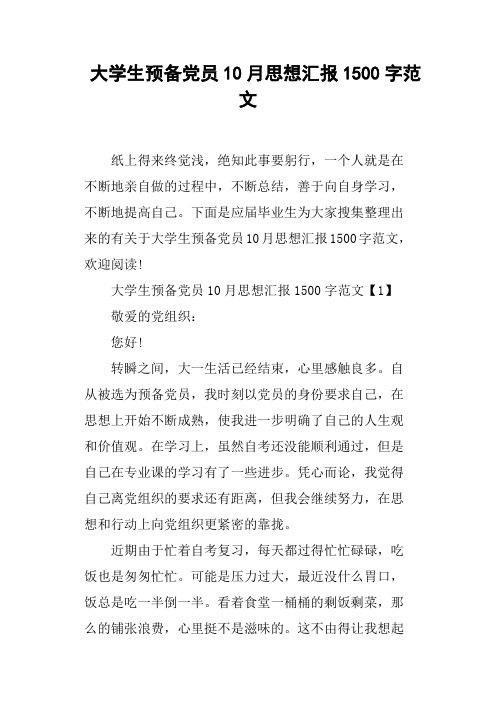 大学生预备党员10月思想汇报1500字范文

纸上得来终觉浅，绝知此事要躬行，一个人就是在不断地亲自做的过程中，不断总结，善于向自身学习，不断地提高自己。下面是应届毕业生为大家搜集整理出来的有关于大学生预备党员10月思想汇报1500字范文，欢迎阅读!

大学生预备党员10月思想汇报1500字范文【1】

敬爱的党组织：

您好!

转瞬之间，大一生活已经结束，心里感触良多。自从被选为预备党员，我时刻以党员的身份要求自己，在思想上开始不断成熟，使我进一步明确了自己的人生观和价值观。在学习上，虽然自考还没能顺利通过，但是自己在专业课的学习有了一些进步。凭心而论，我觉得自己离党组织的要求还有距离，但我会继续努力，在思想和行动上向党组织更紧密的靠拢。

近期由于忙着自考复习，每天都过得忙忙碌碌，吃饭也是匆匆忙忙。可能是压力过大，最近没什么胃口，饭总是吃一半倒一半。看着食堂一桶桶的剩饭剩菜，那么的铺张浪费，心里挺不是滋味的。这不由得让我想起